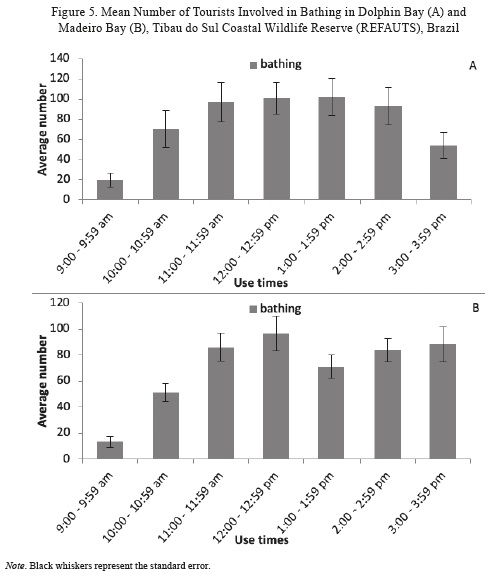 Figure 5. Mean Number of Tourists Involved in Bathing in Dolphin Bay (A) and Madeiro Bay (B), Tibau do Sul Coastal Wildlife Reserve (REFAUTS), Brazil

bathing

A

Average number

140
120
100
80
60
40
20
0

9:00 - 9:59 am
10:00 - 10:59 am
11:00 - 11:59 am
12:00 - 12:59 pm
1:00 - 1:59 pm
2:00 - 2:59 pm
3:00 - 3:59 pm

Use times

bathing

B

Average number

120
100
80
60
40
20
0

9:00 - 9:59 am
10:00 - 10:59 am
11:00 - 11:59 am
12:00 - 12:59 pm
1:00 - 1:59 pm
2:00 - 2:59 pm
3:00 - 3:59 pm

Use times

Note. Black whiskers represent the standard error.